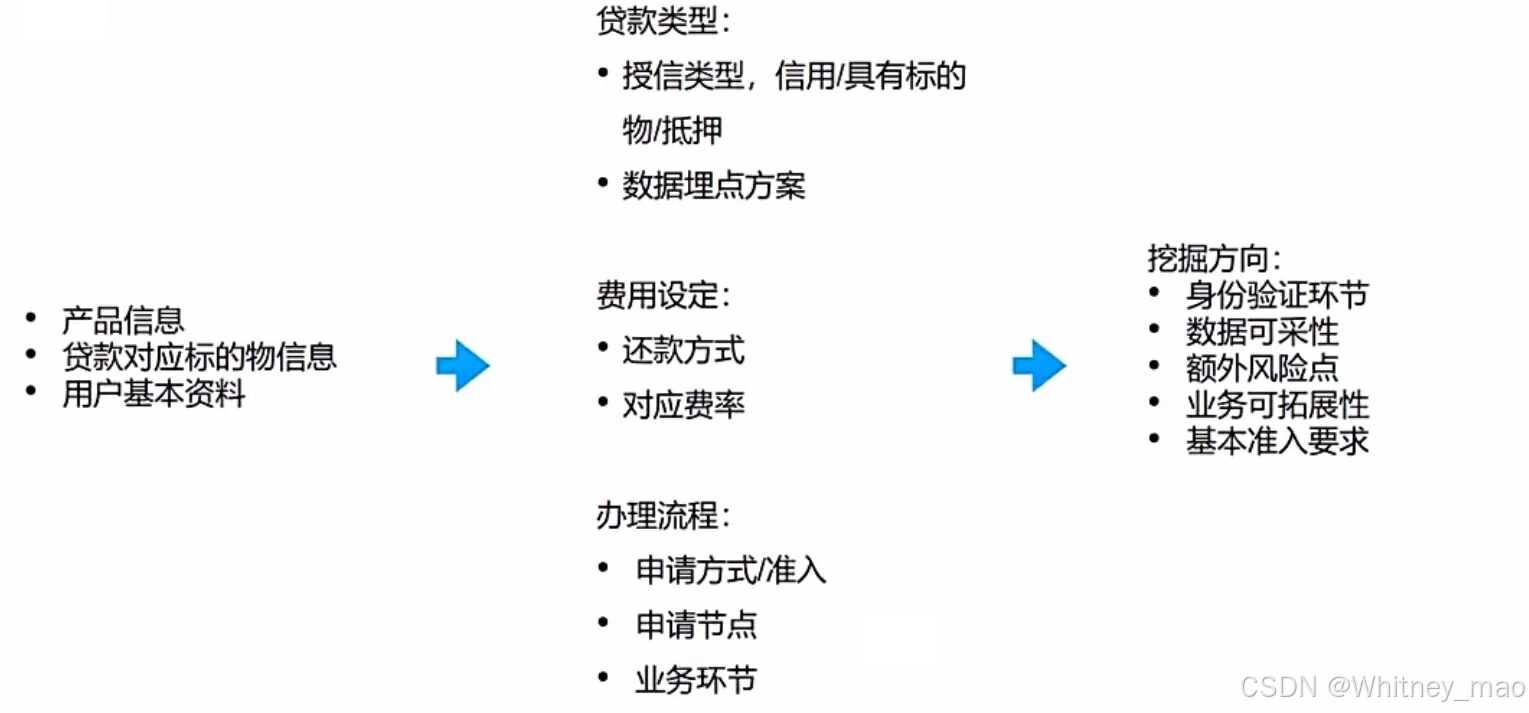 • 产品信息
• 贷款对应标的物信息
• 用户基本资料

贷款类型：
• 授信类型，信用/具有标的物/抵押
• 数据埋点方案

费用设定：
• 还款方式
• 对应费率

办理流程：
• 申请方式/准入
• 申请节点
• 业务环节

挖掘方向：
• 身份验证环节
• 数据可采性
• 额外风险点
• 业务可拓展性
• 基本准入要求

CSDN @Whitney_mao